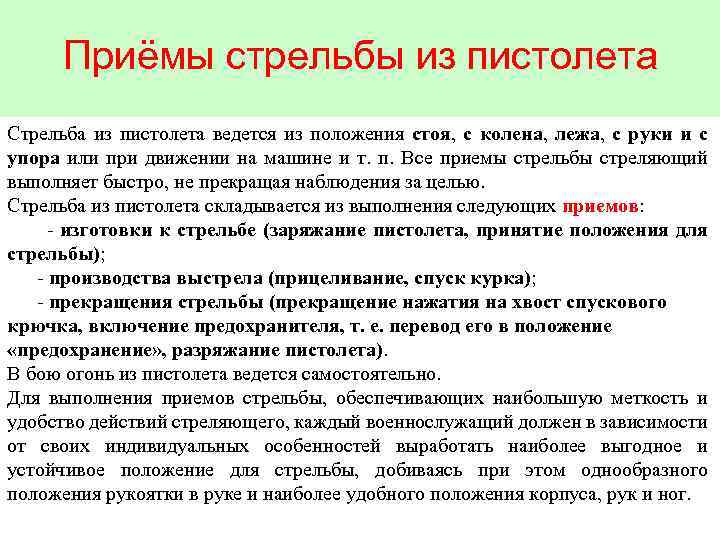 Приёмы стрельбы из пистолета

Стрельба из пистолета ведется из положения стоя, с колена, лежа, с руки и с упора или при движении на машине и т. п. Все приемы стрельбы стреляющий выполняет быстро, не прекращая наблюдения за целью.
Стрельба из пистолета складывается из выполнения следующих приемов:
- изготовки к стрельбе (заряжание пистолета, принятие положения для стрельбы);
- производства выстрела (прицеливание, спуск курка);
- прекращения стрельбы (прекращение нажатия на хвост спускового крючка, включение предохранителя, т. е. перевод его в положение «предохранение», разряжание пистолета).
В бою огонь из пистолета ведется самостоятельно.
Для выполнения приемов стрельбы, обеспечивающих наибольшую меткость и удобство действий стреляющего, каждый военнослужащий должен в зависимости от своих индивидуальных особенностей выработать наиболее выгодное и устойчивое положение для стрельбы, добиваясь при этом однообразного положения рукоятки в руке и наиболее удобного положения корпуса, рук и ног.